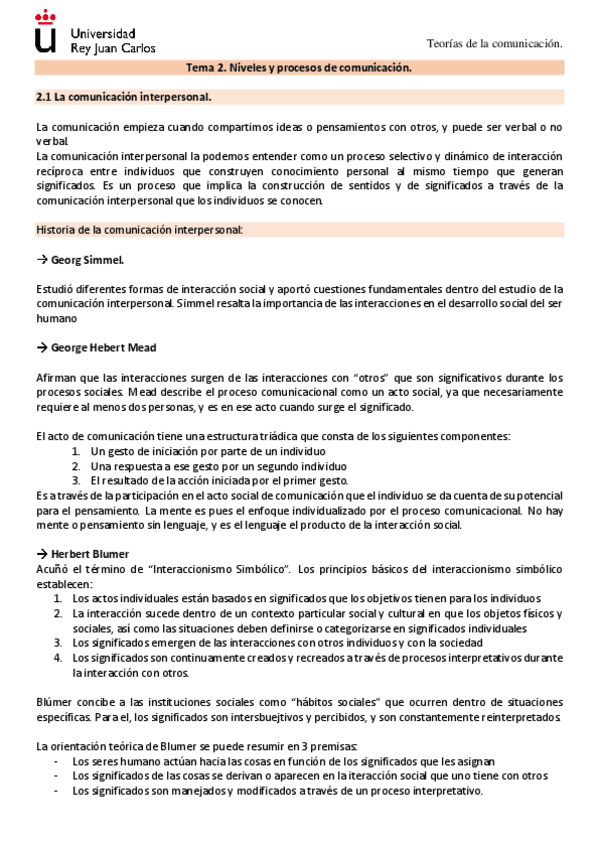 Universidad Rey Juan Carlos

Teorías de la comunicación.

Tema 2. Niveles y procesos de comunicación.

2.1 La comunicación interpersonal.

La comunicación empieza cuando compartimos ideas o pensamientos con otros, y puede ser verbal o no verbal.
La comunicación interpersonal la podemos entender como un proceso selectivo y dinámico de interacción recíproca entre individuos que construyen conocimiento personal al mismo tiempo que generan significados. Es un proceso que implica la construcción de sentidos y de significados a través de la comunicación interpersonal que los individuos se conocen.

Historia de la comunicación interpersonal:

→ Georg Simmel.

Estudió diferentes formas de interacción social y aportó cuestiones fundamentales dentro del estudio de la comunicación interpersonal. Simmel resalta la importancia de las interacciones en el desarrollo social del ser humano

→ George Hebert Mead

Afirman que las interacciones surgen de las interacciones con "otros" que son significativos durante los procesos sociales. Mead describe el proceso comunicacional como un acto social, ya que necesariamente requiere al menos dos personas, y es en ese acto cuando surge el significado.

El acto de comunicación tiene una estructura triádica que consta de los siguientes componentes:
1. Un gesto de iniciación por parte de un individuo
2. Una respuesta a ese gesto por un segundo individuo
3. El resultado de la acción iniciada por el primer gesto.
Es a través de la participación en el acto social de comunicación que el individuo se da cuenta de su potencial para el pensamiento. La mente es pues el enfoque individualizado por el proceso comunicacional. No hay mente o pensamiento sin lenguaje, y es el lenguaje el producto de la interacción social.

→ Herbert Blumer
Acuñó el término de "Interaccionismo Simbólico". Los principios básicos del interaccionismo simbólico establecen:
1. Los actos individuales están basados en significados que los objetivos tienen para los individuos
2. La interacción sucede dentro de un contexto particular social y cultural en que los objetos físicos y sociales, así como las situaciones deben definirse o categorizarse en significados individuales
3. Los significados emergen de las interacciones con otros individuos y con la sociedad
4. Los significados son continuamente creados y recreados a través de procesos interpretativos durante la interacción con otros.

Blúmer concibe a las instituciones sociales como "hábitos sociales" que ocurren dentro de situaciones específicas. Para el, los significados son intersbuejtivos y percibidos, y son constantemente reinterpretados

La orientación teórica de Blumer se puede resumir en 3 premisas:
- Los seres humano actúan hacia las cosas en función de los significados que les asignan
- Los significados de las cosas se derivan o aparecen en la iteracción social que uno tiene con otros
- Los significados son manejados y modificados a través de un proceso interpretativo.